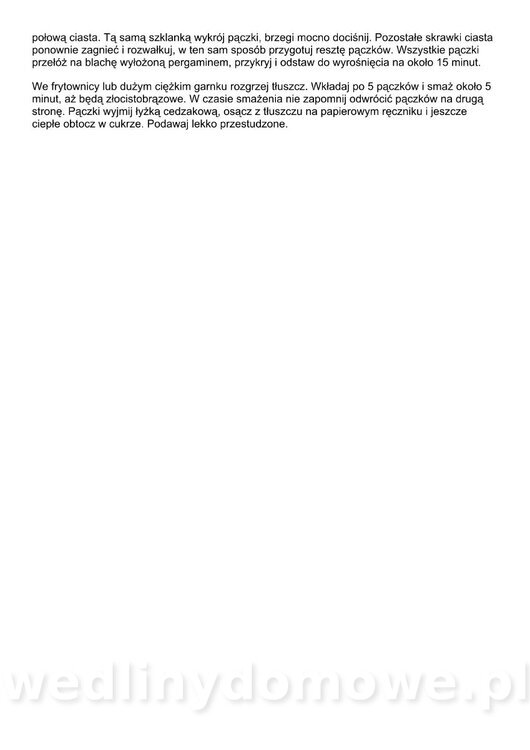 połową ciasta. Tą samą szklanką wykrój pączki, brzegi mocno dociśnij. Pozostałe skrawki ciasta ponownie zagnieć i rozwałkuj, w ten sam sposób przygotuj resztę pączków. Wszystkie pączki przełóż na blachę wyłożoną pergaminem, przykryj i odstaw do wyrośnięcia na około 15 minut.

We frytownicy lub dużym ciężkim garnku rozgrzej tłuszcz. Wkładaj po 5 pączków i smaż około 5 minut, aż będą złocistobrązowe. W czasie smażenia nie zapomnij odwrócić pączków na drugą stronę. Pączki wyjmij łyżką cedzakową, osącz z tłuszczu na papierowym ręczniku i jeszcze ciepłe obtocz w cukrze. Podawaj lekko przestudzone.

wedlinydomowe.pl